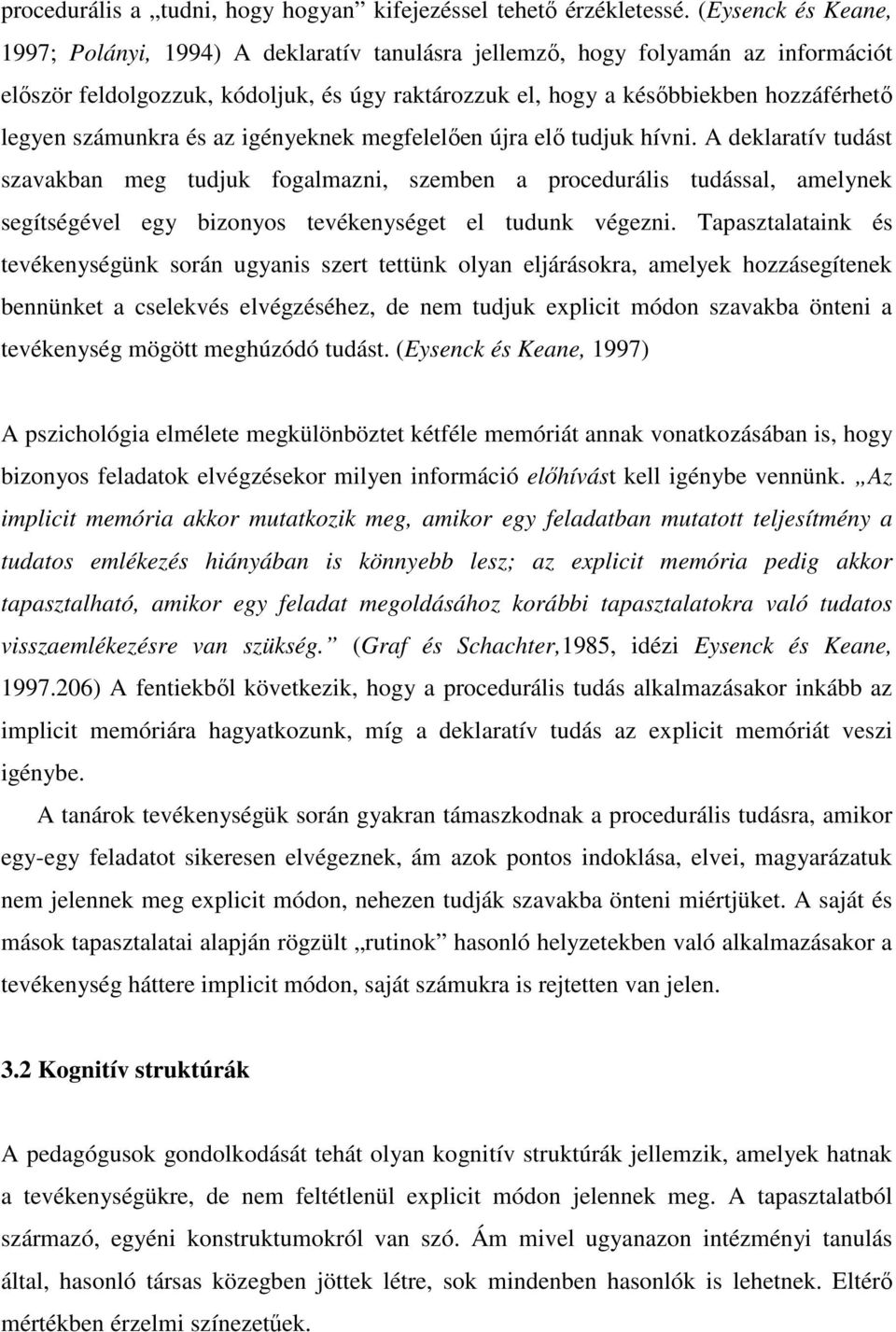 procedurális a „tudni, hogy hogyan” kifejezéssel tehető érzékletessé. (Eysenck és Keane, 1997; Polányi, 1994) A deklaratív tanulásra jellemző, hogy folyamán az információt először feldolgozzuk, kódoljuk, és úgy raktározzuk el, hogy a későbbiekben hozzáférhető legyen számunkra és az igényeknek megfelelően újra elő tudjuk hívni. A deklaratív tudást szavakban meg tudjuk fogalmazni, szemben a procedurális tudással, amelynek segítségével egy bizonyos tevékenységet el tudunk végezni. Tapasztalataink és tevékenységünk során ugyanis szert tettünk olyan eljárásokra, amelyek hozzásegítenek bennünket a cselekvés elvégzéséhez, de nem tudjuk explicit módon szavakba önteni a tevékenység mögött meghúzódó tudást. (Eysenck és Keane, 1997)

A pszichológia elmélete megkülönböztet kétféle memóriát annak vonatkozásában is, hogy bizonyos feladatok elvégzésekor milyen információ előhívást kell igénybe vennünk. „Az implicit memória akkor mutatkozik meg, amikor egy feladatban mutatott teljesítmény a tudatos emlékezés hiányában is könnyebb lesz; az explicit memória pedig akkor tapasztalható, amikor egy feladat megoldásához korábbi tapasztalatokra való tudatos visszaemlékezésre van szükség.” (Graf és Schachter,1985, idézi Eysenck és Keane, 1997.206) A fentiekből következik, hogy a procedurális tudás alkalmazásakor inkább az implicit memóriára hagyatkozunk, míg a deklaratív tudás az explicit memóriát veszi igénybe.

A tanárok tevékenységük során gyakran támaszkodnak a procedurális tudásra, amikor egy-egy feladatot sikeresen elvégeznek, ám azok pontos indoklása, elvei, magyarázatuk nem jelennek meg explicit módon, nehezen tudják szavakba önteni miértjüket. A saját és mások tapasztalatai alapján rögzült „rutinok” hasonló helyzetekben való alkalmazásakor a tevékenység háttere implicit módon, saját számukra is rejtetten van jelen.

3.2 Kognitív struktúrák

A pedagógusok gondolkodását tehát olyan kognitív struktúrák jellemzik, amelyek hatnak a tevékenységükre, de nem feltétlenül explicit módon jelennek meg. A tapasztalatból származó, egyéni konstruktumokról van szó. Ám mivel ugyanazon intézményi tanulás által, hasonló társas közegben jöttek létre, sok mindenben hasonlók is lehetnek. Eltérő mértékben érzelmi színezetűek.